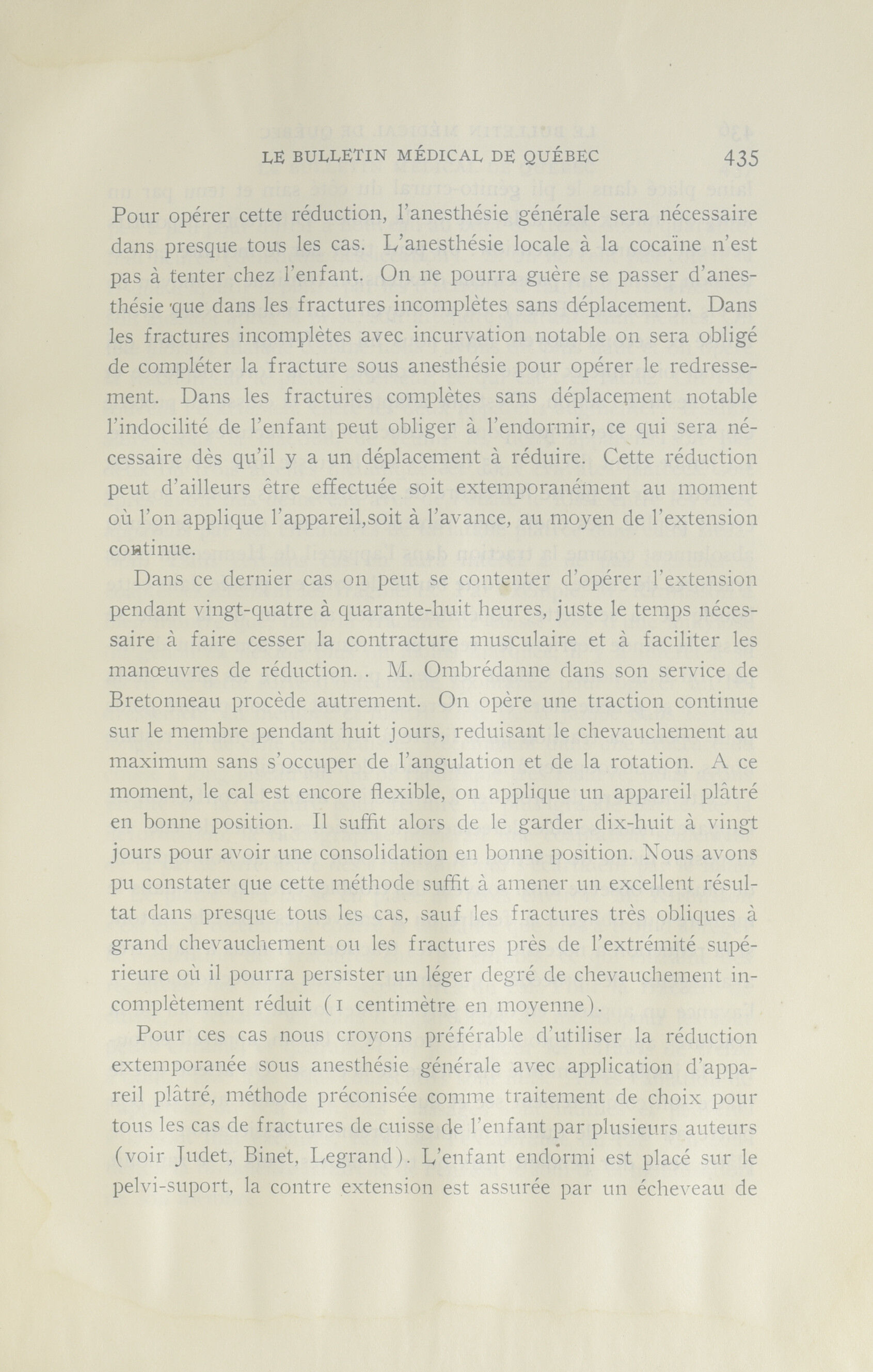 LE BULLETIN MÉDICAL DE QUÉBEC 435

Pour opérer cette réduction, l'anesthésie générale sera nécessaire dans presque tous les cas. L'anesthésie locale à la cocaïne n'est pas à tenter chez l'enfant. On ne pourra guère se passer d'anesthésie que dans les fractures incomplètes sans déplacement. Dans les fractures incomplètes avec incurvation notable on sera obligé de compléter la fracture sous anesthésie pour opérer le redressement. Dans les fractures complètes sans déplacement notable l'indocilité de l'enfant peut obliger à l'endormir, ce qui sera nécessaire dès qu'il y a un déplacement à réduire. Cette réduction peut d'ailleurs être effectuée soit extemporanément au moment où l'on applique l'appareil,soit à l'avance, au moyen de l'extension continue.

Dans ce dernier cas on peut se contenter d'opérer l'extension pendant vingt-quatre à quarante-huit heures, juste le temps nécessaire à faire cesser la contracture musculaire et à faciliter les manœuvres de réduction. . M. Ombrédanne dans son service de Bretonneau procède autrement. On opère une traction continue sur le membre pendant huit jours, reduisant le chevauchement au maximum sans s'occuper de l'angulation et de la rotation. A ce moment, le cal est encore flexible, on applique un appareil plâtré en bonne position. Il suffit alors de le garder dix-huit à vingt jours pour avoir une consolidation en bonne position. Nous avons pu constater que cette méthode suffit à amener un excellent résultat dans presque tous les cas, sauf les fractures très obliques à grand chevauchement ou les fractures près de l'extrémité supérieure où il pourra persister un léger degré de chevauchement incomplètement réduit (1 centimètre en moyenne).

Pour ces cas nous croyons préférable d'utiliser la réduction extemporanée sous anesthésie générale avec application d'appareil plâtré, méthode préconisée comme traitement de choix pour tous les cas de fractures de cuisse de l'enfant par plusieurs auteurs (voir Judet, Binet, Legrand). L'enfant endormi est placé sur le pelvi-suport, la contre extension est assurée par un écheveau de